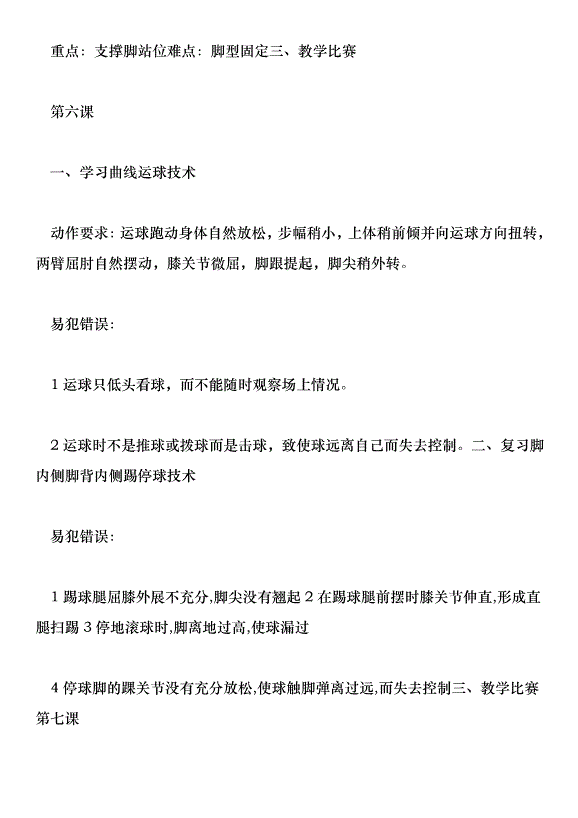 重点：支撑脚站位难点：脚型固定三、教学比赛

第六课

一、学习曲线运球技术

动作要求：运球跑动身体自然放松，步幅稍小，上体稍前倾并向运球方向扭转，两臂屈肘自然摆动，膝关节微屈，脚跟提起，脚尖稍外转。

易犯错误：

1 运球只低头看球，而不能随时观察场上情况。

2 运球时不是推球或拨球而是击球，致使球远离自己而失去控制。二、复习脚内侧脚背内侧踢停球技术

易犯错误：

1 踢球腿屈膝外展不充分,脚尖没有翘起 2 在踢球腿前摆时膝关节伸直,形成直腿扫踢 3 停地滚球时,脚离地过高,使球漏过

4 停球脚的踝关节没有充分放松,使球触脚弹离过远,而失去控制三、教学比赛第七课